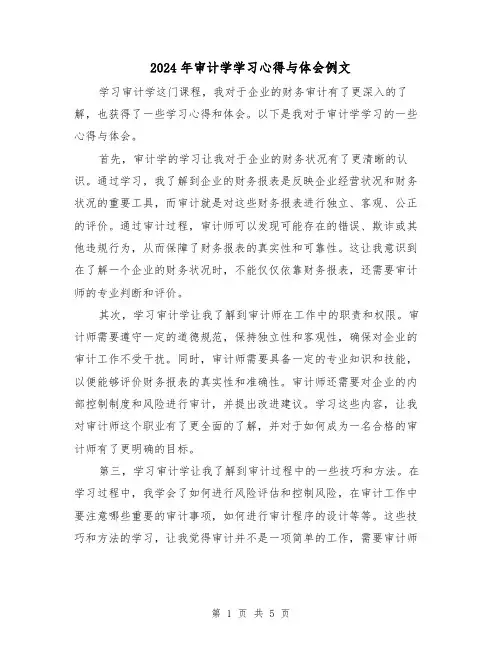 2024年审计学学习心得与体会例文

学习审计学这门课程，我对于企业的财务审计有了更深入的了解，也获得了一些学习心得和体会。以下是我对于审计学学习的一些心得与体会。

首先，审计学的学习让我对于企业的财务状况有了更清晰的认识。通过学习，我了解到企业的财务报表是反映企业经营状况和财务状况的重要工具，而审计就是对这些财务报表进行独立、客观、公正的评价。通过审计过程，审计师可以发现可能存在的错误、欺诈或其他违规行为，从而保障了财务报表的真实性和可靠性。这让我意识到在了解一个企业的财务状况时，不能仅仅依靠财务报表，还需要审计师的专业判断和评价。

其次，学习审计学让我了解到审计师在工作中的职责和权限。审计师需要遵守一定的道德规范，保持独立性和客观性，确保对企业的审计工作不受干扰。同时，审计师需要具备一定的专业知识和技能，以便能够评价财务报表的真实性和准确性。审计师还需要对企业的内部控制制度和风险进行审计，并提出改进建议。学习这些内容，让我对审计师这个职业有了更全面的了解，并对于如何成为一名合格的审计师有了更明确的目标。

第三，学习审计学让我了解到审计过程中的一些技巧和方法。在学习过程中，我学会了如何进行风险评估和控制风险，在审计工作中要注意哪些重要的审计事项，如何进行审计程序的设计等等。这些技巧和方法的学习，让我觉得审计并不是一项简单的工作，需要审计师

第 1 页 共 5 页